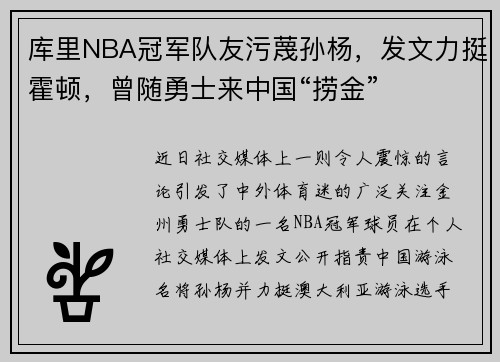 库里NBA冠军队友污蔑孙杨，发文力挺霍顿，曾随勇士来中国“捞金”

近日社交媒体上一则令人震惊的言论引发了中外体育迷的广泛关注金州勇士队的一名NBA冠军球员在个人社交媒体上发文公开指责中国游泳名将孙杨并力挺澳大利亚游泳选手